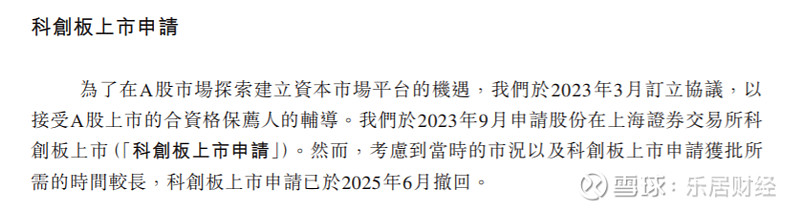 科創板上市申請

為了在A股市場探索建立資本市場平台的機遇，我們於2023年3月訂立協議，以接受A股上市的合資格保薦人的輔導。我們於2023年9月申請股份在上海證券交易所科創板上市（「科創板上市申請」）。然而，考慮到當時的市況以及科創板上市申請獲批所需的時間較長，科創板上市申請已於2025年6月撤回。

雪球：乐居财经